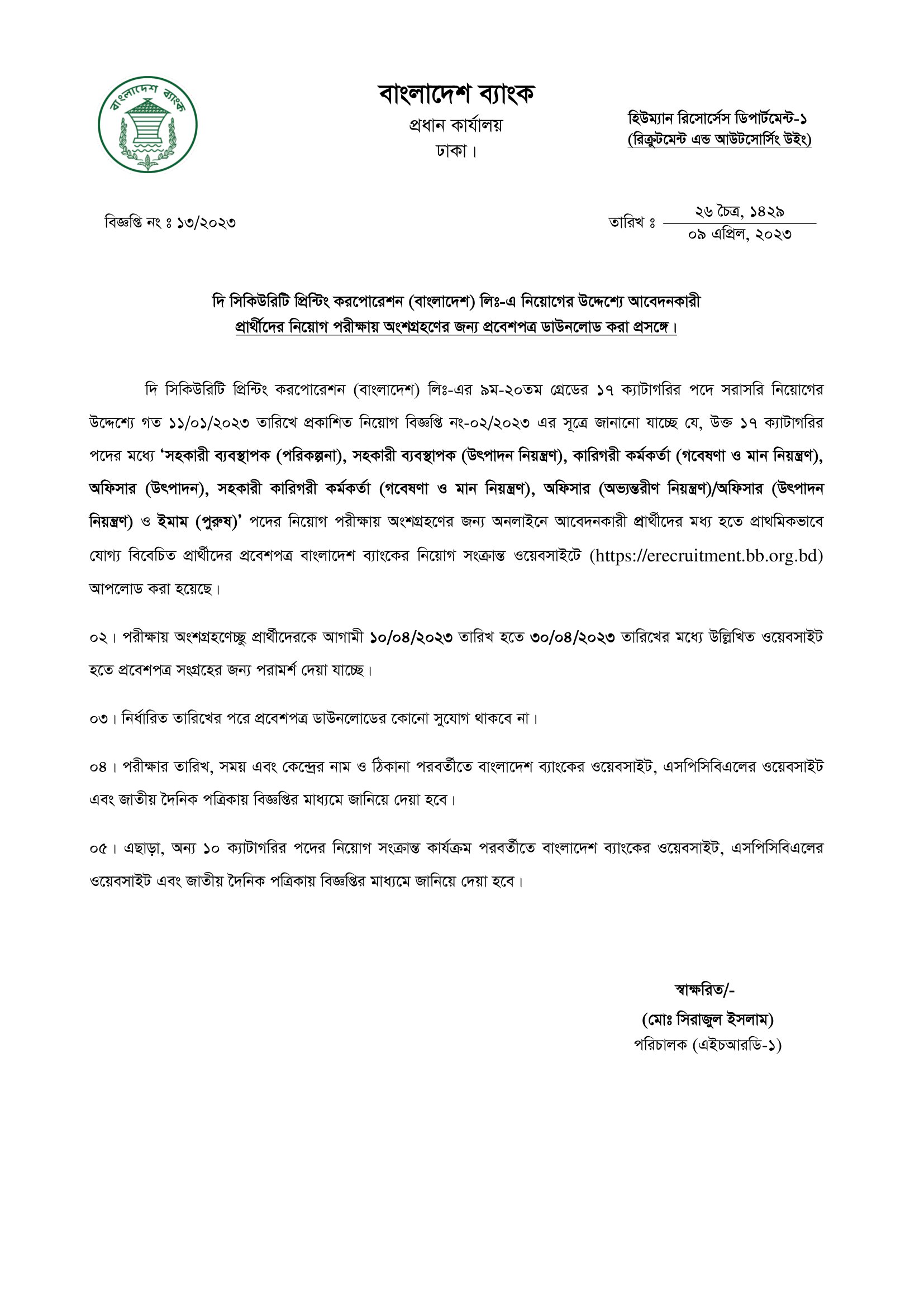 বাংলাদেশ ব্যাংক

বাংলাদেশ ব্যাংক
প্রধান কার্যালয়
ঢাকা।

হিউম্যান রিসোর্সেস ডিপার্টমেন্ট-১
(রিক্রুটমেন্ট এন্ড আউটসোর্সিং উইং)

বিজ্ঞপ্তি নং ঃ ১৩/২০২৩

তারিখ ঃ ২৬ চৈত্র, ১৪২৯
০৯ এপ্রিল, ২০২৩

দি সিকিউরিটি প্রিন্টিং করপোরেশন (বাংলাদেশ) লিঃ-এ নিয়োগের উদ্দেশ্যে আবেদনকারী প্রার্থীদের নিয়োগ পরীক্ষায় অংশগ্রহণের জন্য প্রবেশপত্র ডাউনলোড করা প্রসঙ্গে।

দি সিকিউরিটি প্রিন্টিং করপোরেশন (বাংলাদেশ) লিঃ-এর ৯ম-২০তম গ্রেডের ১৭ ক্যাটাগরির পদে সরাসরি নিয়োগের উদ্দেশ্যে গত ১১/০১/২০২৩ তারিখে প্রকাশিত নিয়োগ বিজ্ঞপ্তি নং-০২/২০২৩ এর সূত্রে জানানো যাচ্ছে যে, উক্ত ১৭ ক্যাটাগরির পদের মধ্যে 'সহকারী ব্যবস্থাপক (পরিকল্পনা), সহকারী ব্যবস্থাপক (উৎপাদন নিয়ন্ত্রণ), কারিগরী কর্মকর্তা (গবেষণা ও মান নিয়ন্ত্রণ), অফিসার (উৎপাদন), সহকারী কারিগরী কর্মকর্তা (গবেষণা ও মান নিয়ন্ত্রণ), অফিসার (অভ্যন্তরীণ নিয়ন্ত্রণ)/অফিসার (উৎপাদন নিয়ন্ত্রণ) ও ইমাম (পুরুষ)' পদের নিয়োগ পরীক্ষায় অংশগ্রহণের জন্য অনলাইনে আবেদনকারী প্রার্থীদের মধ্য হতে প্রাথমিকভাবে যোগ্য বিবেচিত প্রার্থীদের প্রবেশপত্র বাংলাদেশ ব্যাংকের নিয়োগ সংক্রান্ত ওয়েবসাইটে (https://erecruitment.bb.org.bd) আপলোড করা হয়েছে।

০২। পরীক্ষায় অংশগ্রহণেচ্ছু প্রার্থীদেরকে আগামী ১০/০৪/২০২৩ তারিখ হতে ৩০/০৪/২০২৩ তারিখের মধ্যে উল্লিখিত ওয়েবসাইট হতে প্রবেশপত্র সংগ্রহের জন্য পরামর্শ দেয়া যাচ্ছে।

০৩। নির্ধারিত তারিখের পরে প্রবেশপত্র ডাউনলোডের কোনো সুযোগ থাকবে না।

০৪। পরীক্ষার তারিখ, সময় এবং কেন্দ্রের নাম ও ঠিকানা পরবর্তীতে বাংলাদেশ ব্যাংকের ওয়েবসাইট, এসপিসিবিএলের ওয়েবসাইট এবং জাতীয় দৈনিক পত্রিকায় বিজ্ঞপ্তির মাধ্যমে জানিয়ে দেয়া হবে।

০৫। এছাড়া, অন্য ১০ ক্যাটাগরির পদের নিয়োগ সংক্রান্ত কার্যক্রম পরবর্তীতে বাংলাদেশ ব্যাংকের ওয়েবসাইট, এসপিসিবিএলের ওয়েবসাইট এবং জাতীয় দৈনিক পত্রিকায় বিজ্ঞপ্তির মাধ্যমে জানিয়ে দেয়া হবে।

স্বাক্ষরিত/-
(মোঃ সিরাজুল ইসলাম)
পরিচালক (এইচআরডি-১)